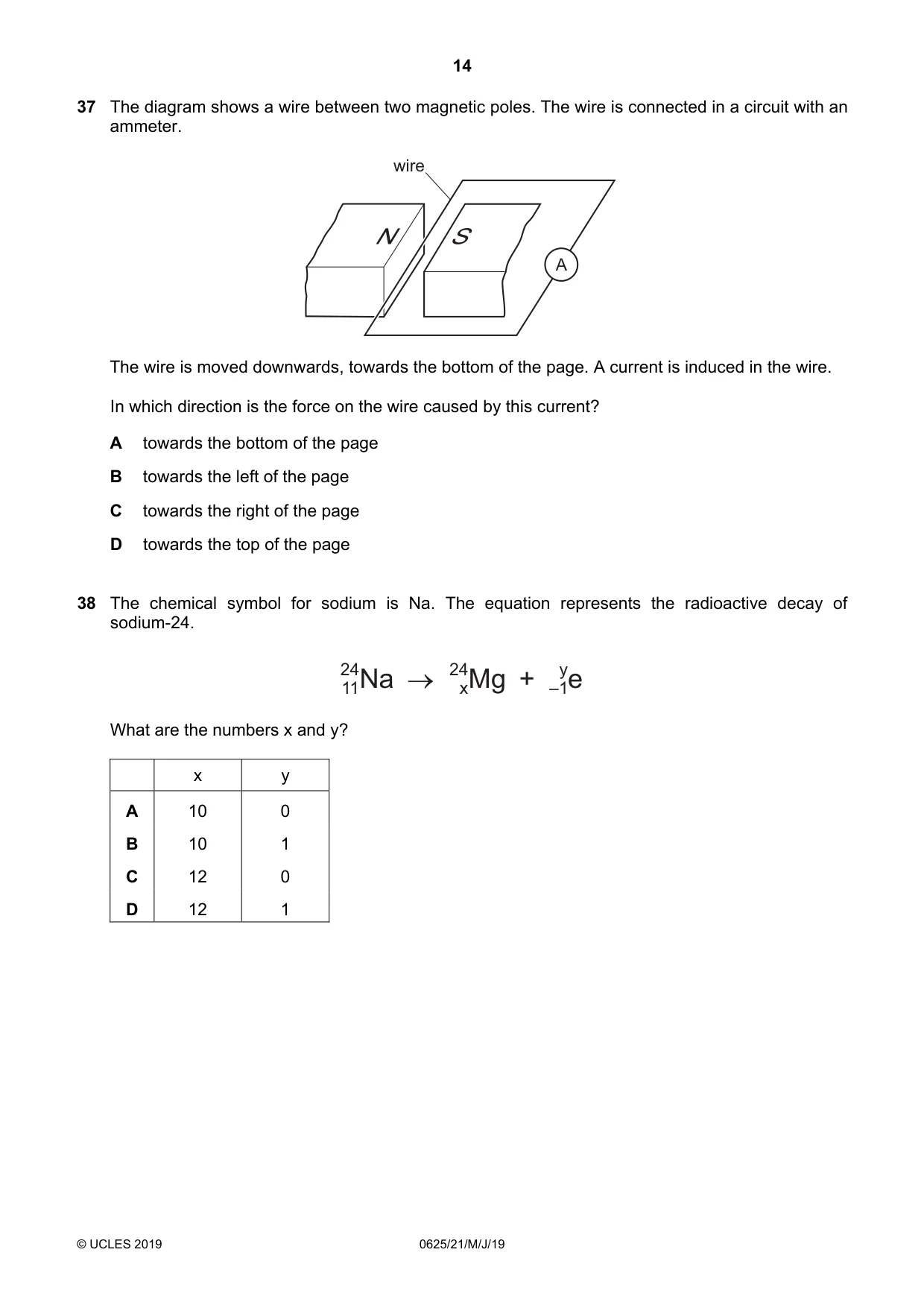 14

37 The diagram shows a wire between two magnetic poles. The wire is connected in a circuit with an ammeter.

wire

N

S

A

The wire is moved downwards, towards the bottom of the page. A current is induced in the wire.

In which direction is the force on the wire caused by this current?

A towards the bottom of the page

B towards the left of the page

C towards the right of the page

D towards the top of the page

38 The chemical symbol for sodium is Na. The equation represents the radioactive decay of sodium-24.

$^{24}_{11}Na \rightarrow ^{24}_{x}Mg + ^{y}_{-1}e$

What are the numbers x and y?

| | x | y |
|---|---|---|
| A | 10 | 0 |
| B | 10 | 1 |
| C | 12 | 0 |
| D | 12 | 1 |

© UCLES 2019 0625/21/M/J/19